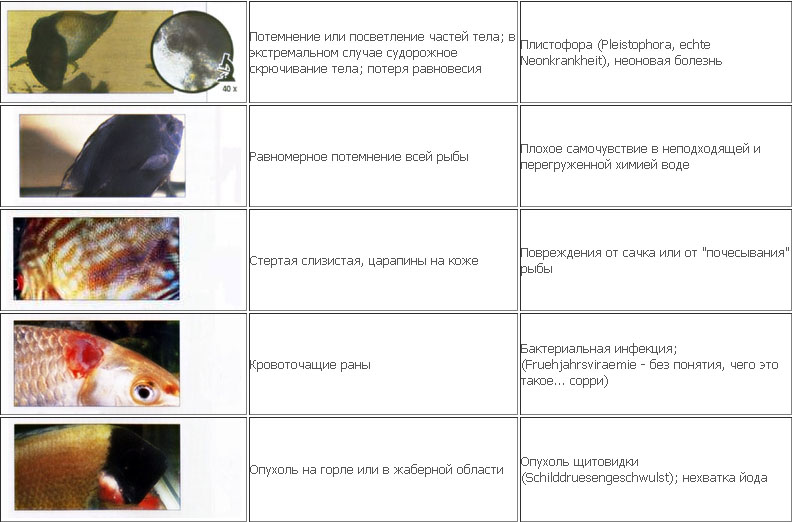 | | | |
|---|---|---|
| 40 x | Потемнение или посветление частей тела; в экстремальном случае судорожное скрючивание тела; потеря равновесия | Плистофора (Pleistophora, echte Neonkrankheit), неоновая болезнь |
| | Равномерное потемнение всей рыбы | Плохое самочувствие в неподходящей и перегруженной химией воде |
| | Стертая слизистая, царапины на коже | Повреждения от сачка или от "почесывания" рыбы |
| | Кровоточащие раны | Бактериальная инфекция; (Fruehjahrsviraemie - без понятия, чего это такое... сорри) |
| | Опухоль на горле или в жаберной области | Опухоль щитовидки (Schilddruesengeschwulst); нехватка йода |